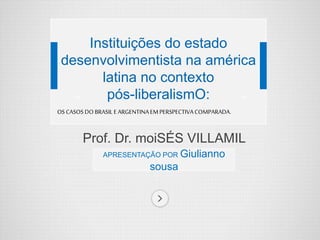 Instituições do estado desenvolvimentista na américa latina no contexto pós-liberalismO:

OS CASOS DO BRASIL E ARGENTINA EM PERSPECTIVA COMPARADA.

Prof. Dr. moiSÉS VILLAMIL

APRESENTAÇÃO POR Giulianno sousa